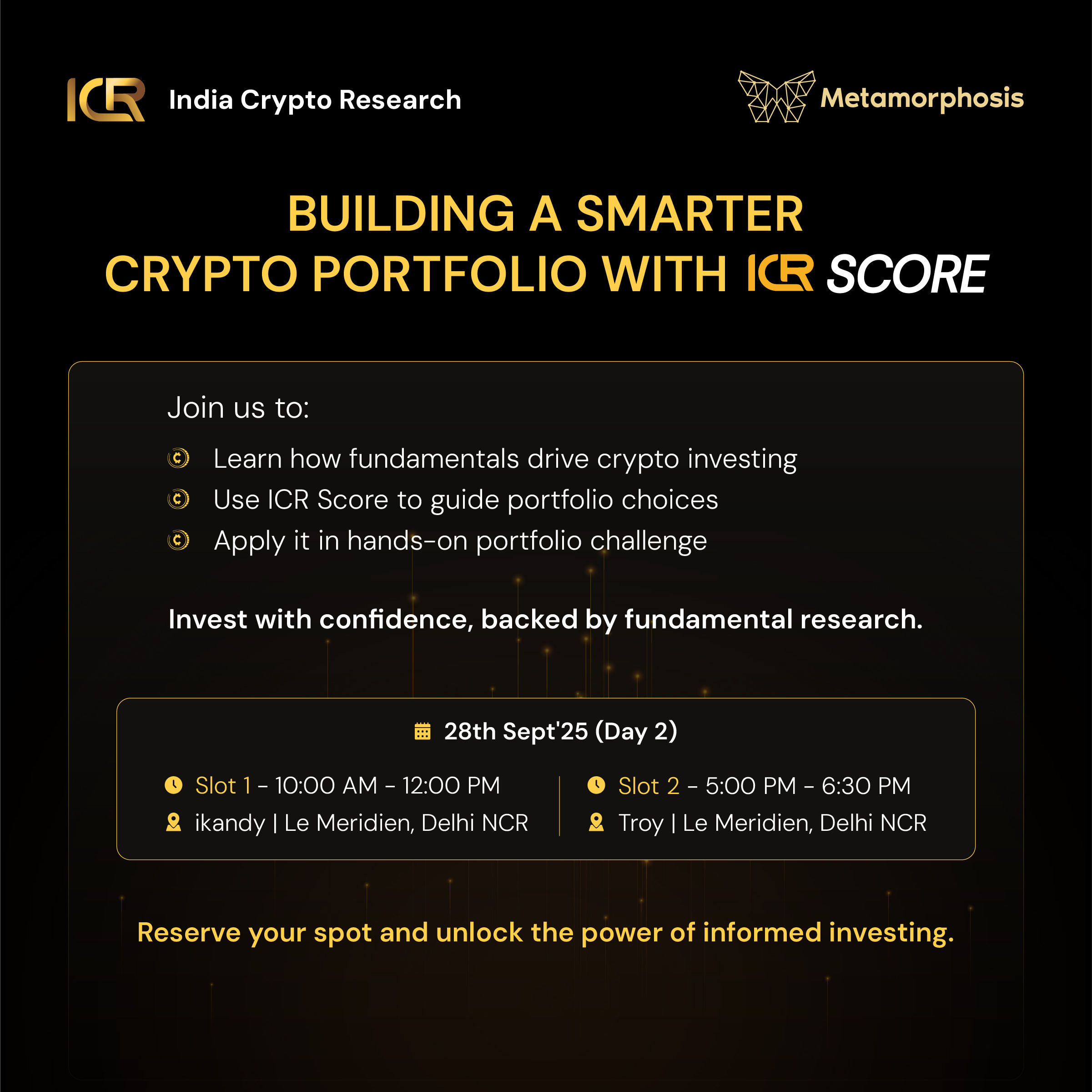 ICR India Crypto Research

Metamorphosis

BUILDING A SMARTER CRYPTO PORTFOLIO WITH ICR SCORE

Join us to:

Learn how fundamentals drive crypto investing
Use ICR Score to guide portfolio choices
Apply it in hands-on portfolio challenge

Invest with confidence, backed by fundamental research.

28th Sept'25 (Day 2)

Slot 1 - 10:00 AM - 12:00 PM
ikandy | Le Meridien, Delhi NCR

Slot 2 - 5:00 PM - 6:30 PM
Troy | Le Meridien, Delhi NCR

Reserve your spot and unlock the power of informed investing.